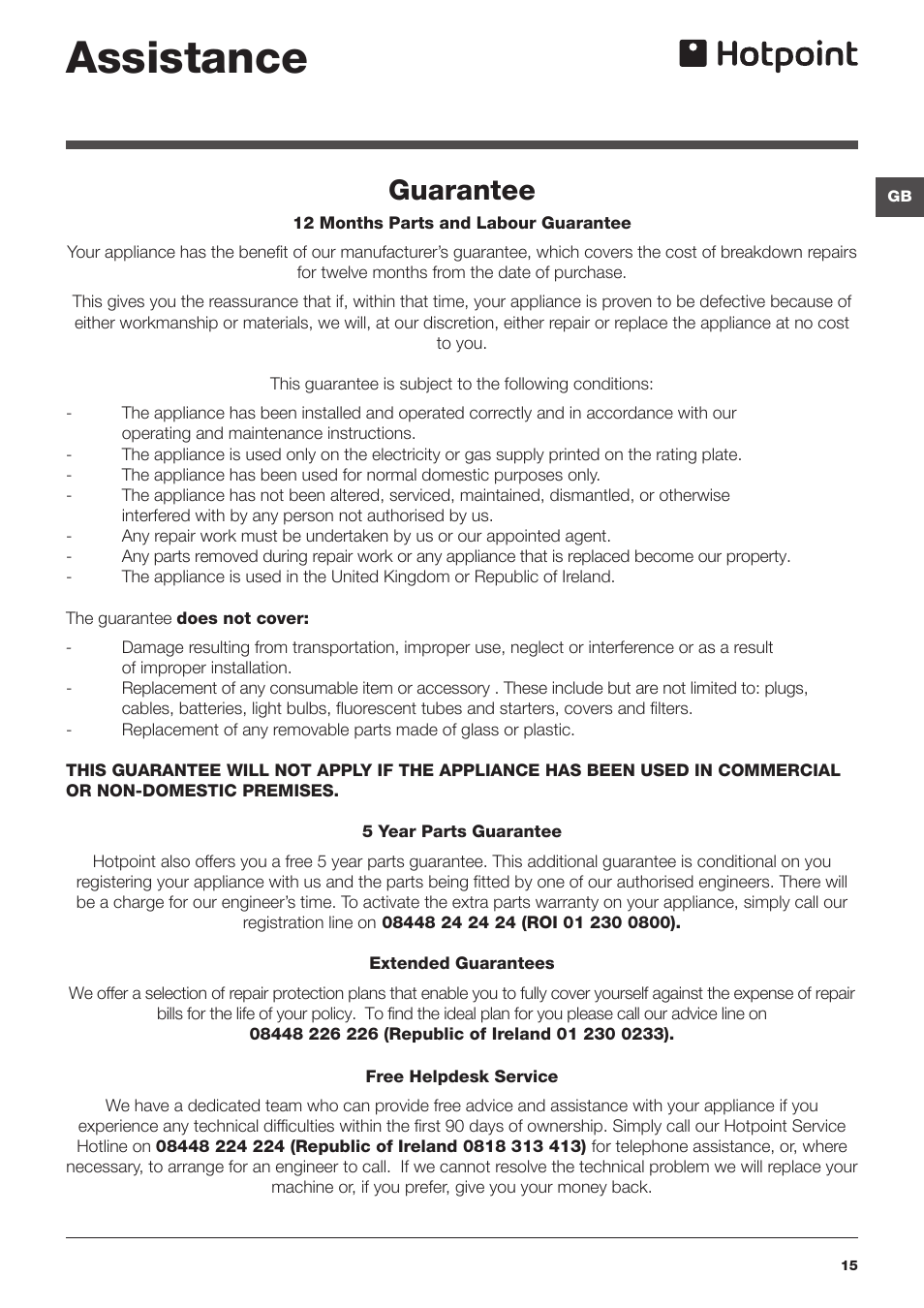 Assistance

Hotpoint

GB

Guarantee

12 Months Parts and Labour Guarantee

Your appliance has the benefit of our manufacturer's guarantee, which covers the cost of breakdown repairs for twelve months from the date of purchase.

This gives you the reassurance that if, within that time, your appliance is proven to be defective because of either workmanship or materials, we will, at our discretion, either repair or replace the appliance at no cost to you.

This guarantee is subject to the following conditions:

- The appliance has been installed and operated correctly and in accordance with our operating and maintenance instructions.
- The appliance is used only on the electricity or gas supply printed on the rating plate.
- The appliance has been used for normal domestic purposes only.
- The appliance has not been altered, serviced, maintained, dismantled, or otherwise interfered with by any person not authorised by us.
- Any repair work must be undertaken by us or our appointed agent.
- Any parts removed during repair work or any appliance that is replaced become our property.
- The appliance is used in the United Kingdom or Republic of Ireland.

The guarantee does not cover:

- Damage resulting from transportation, improper use, neglect or interference or as a result of improper installation.
- Replacement of any consumable item or accessory . These include but are not limited to: plugs, cables, batteries, light bulbs, fluorescent tubes and starters, covers and filters.
- Replacement of any removable parts made of glass or plastic.

THIS GUARANTEE WILL NOT APPLY IF THE APPLIANCE HAS BEEN USED IN COMMERCIAL OR NON-DOMESTIC PREMISES.

5 Year Parts Guarantee

Hotpoint also offers you a free 5 year parts guarantee. This additional guarantee is conditional on you registering your appliance with us and the parts being fitted by one of our authorised engineers. There will be a charge for our engineer's time. To activate the extra parts warranty on your appliance, simply call our registration line on 08448 24 24 24 (ROI 01 230 0800).

Extended Guarantees

We offer a selection of repair protection plans that enable you to fully cover yourself against the expense of repair bills for the life of your policy. To find the ideal plan for you please call our advice line on 08448 226 226 (Republic of Ireland 01 230 0233).

Free Helpdesk Service

We have a dedicated team who can provide free advice and assistance with your appliance if you experience any technical difficulties within the first 90 days of ownership. Simply call our Hotpoint Service Hotline on 08448 224 224 (Republic of Ireland 0818 313 413) for telephone assistance, or, where necessary, to arrange for an engineer to call. If we cannot resolve the technical problem we will replace your machine or, if you prefer, give you your money back.

15